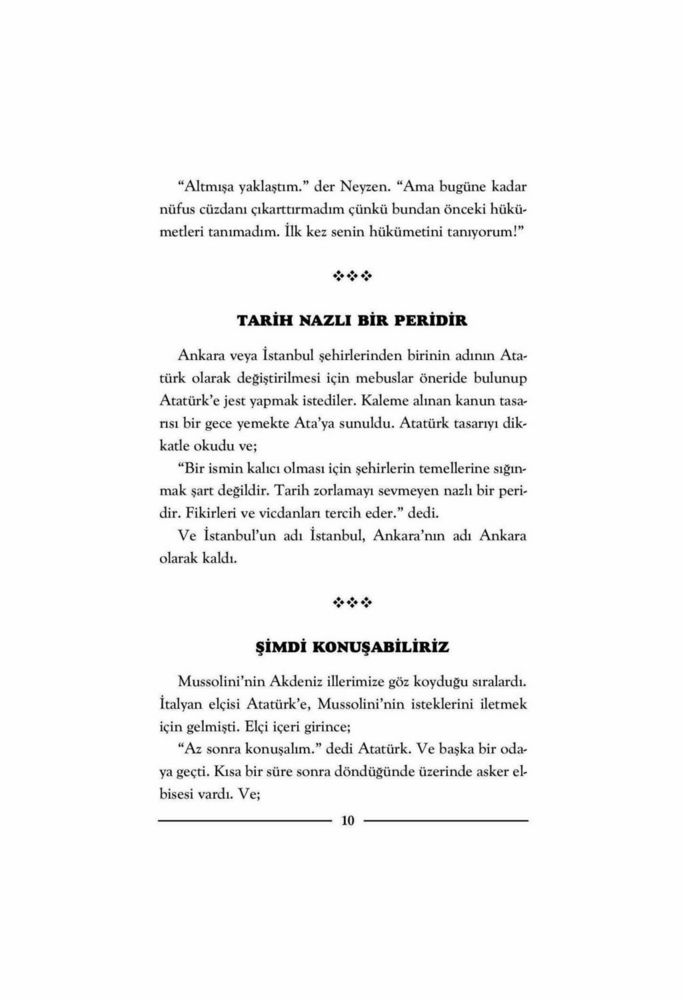 “Altmışa yaklaştım.” der Neyzen. “Ama bugüne kadar nüfus cüzdanı çıkarttırmadım çünkü bundan önceki hükümetleri tanımadım. İlk kez senin hükümetini tanıyorum!”

❖❖❖

TARİH NAZLI BİR PERİDİR

Ankara veya İstanbul şehirlerinden birinin adının Atatürk olarak değiştirilmesi için mebuslar öneride bulunup Atatürk’e jest yapmak istediler. Kaleme alınan kanun tasarısı bir gece yemekte Ata’ya sunuldu. Atatürk tasarıyı dikkatle okudu ve;

“Bir ismin kalıcı olması için şehirlerin temellerine sığınmak şart değildir. Tarih zorlamayı sevmeyen nazlı bir peridir. Fikirleri ve vicdanları tercih eder.” dedi.

Ve İstanbul’un adı İstanbul, Ankara’nın adı Ankara olarak kaldı.

❖❖❖

ŞİMDİ KONUŞABİLİRİZ

Mussolini’nin Akdeniz illerimize göz koyduğu sıralardı. İtalyan elçisi Atatürk’e, Mussolini’nin isteklerini iletmek için gelmişti. Elçi içeri girince;

“Az sonra konuşalım.” dedi Atatürk. Ve başka bir odaya geçti. Kısa bir süre sonra döndüğünde üzerinde asker elbisesi vardı. Ve;

10